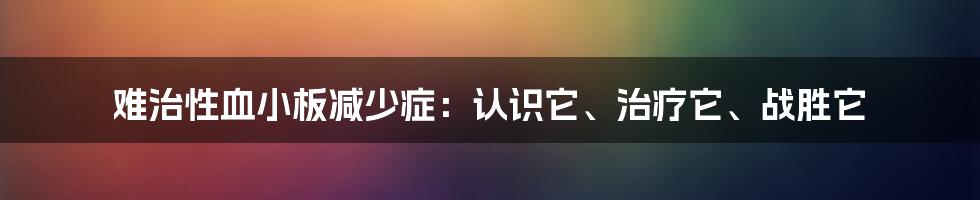 难治性血小板减少症：认识它、治疗它、战胜它